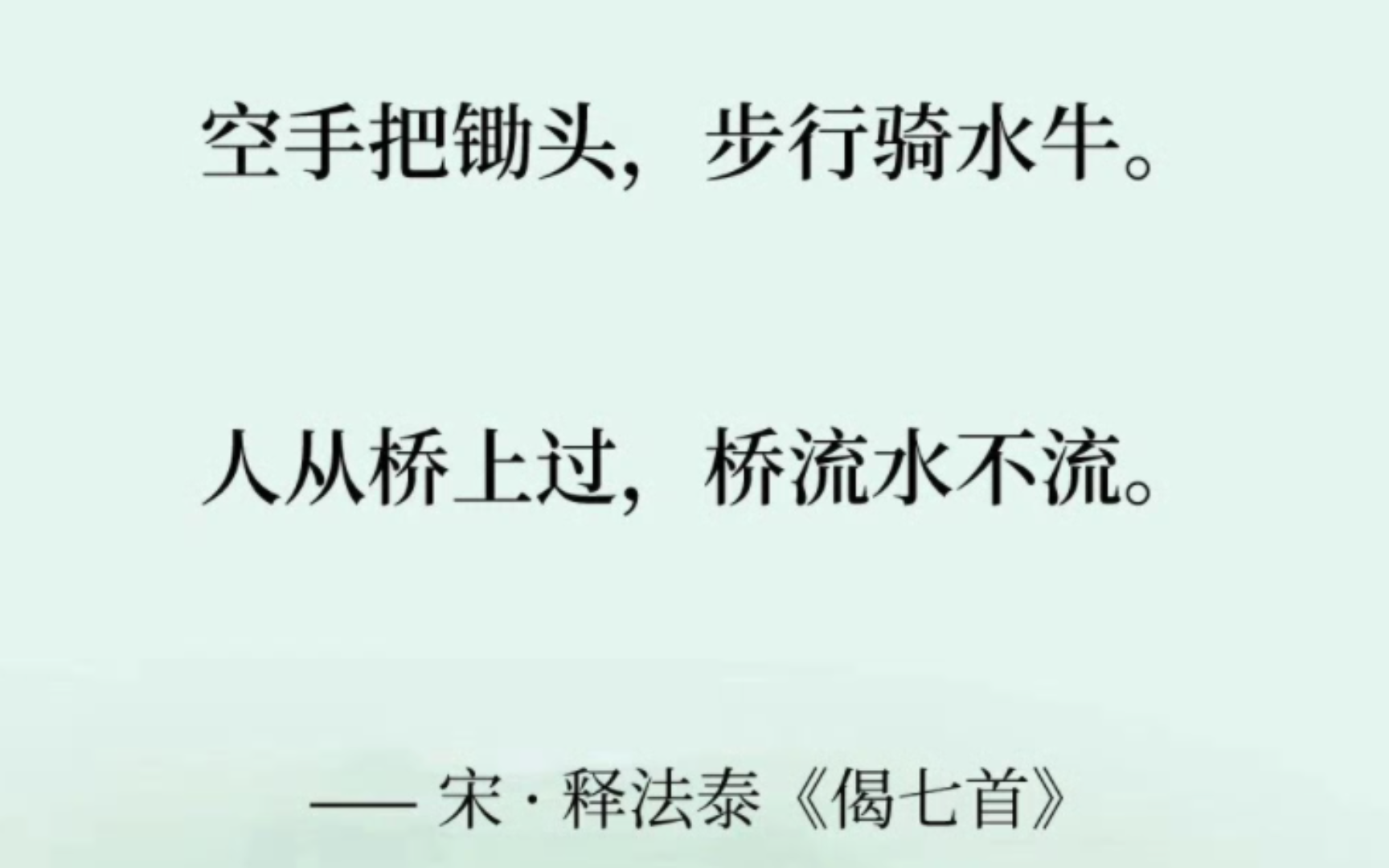 空手把锄头，步行骑水牛。

人从桥上过，桥流水不流。

—— 宋 · 释法泰《偈七首》